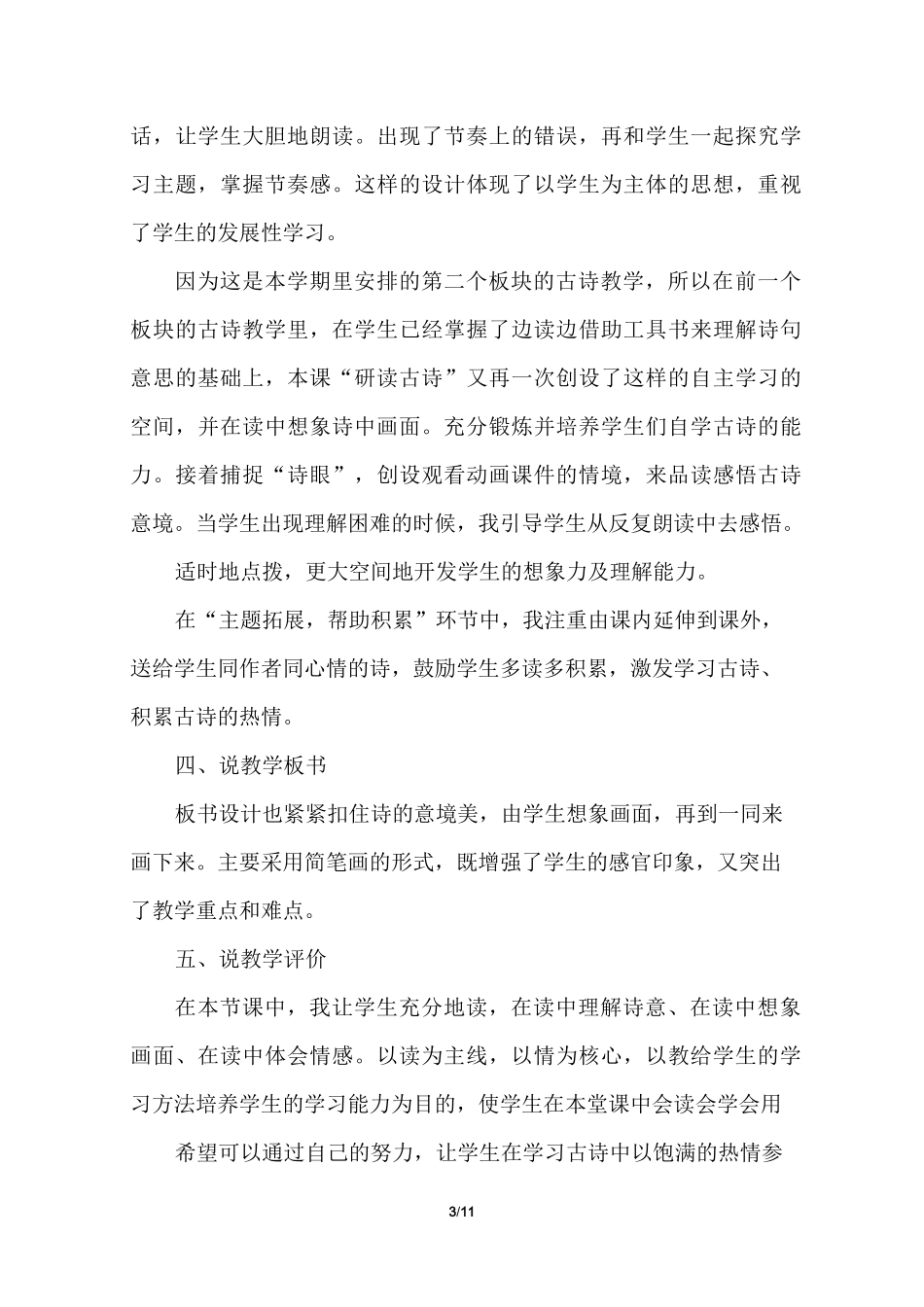 话，让学生大胆地朗读。出现了节奏上的错误，再和学生一起探究学习主题，掌握节奏感。这样的设计体现了以学生为主体的思想，重视了学生的发展性学习。

因为这是本学期里安排的第二个板块的古诗教学，所以在前一个板块的古诗教学里，在学生已经掌握了边读边借助工具书来理解诗句意思的基础上，本课“研读古诗”又再一次创设了这样的自主学习的空间，并在读中想象诗中画面。充分锻炼并培养学生们自学古诗的能力。接着捕捉“诗眼”，创设观看动画课件的情境，来品读感悟古诗意境。当学生出现理解困难的时候，我引导学生从反复朗读中去感悟。

适时地点拨，更大空间地开发学生的想象力及理解能力。

在“主题拓展，帮助积累”环节中，我注重由课内延伸到课外，送给学生同作者同心情的诗，鼓励学生多读多积累，激发学习古诗、积累古诗的热情。

四、说教学板书

板书设计也紧紧扣住诗的意境美，由学生想象画面，再到一同来画下来。主要采用简笔画的形式，既增强了学生的感官印象，又突出了教学重点和难点。

五、说教学评价

在本节课中，我让学生充分地读，在读中理解诗意、在读中想象画面、在读中体会情感。以读为主线，以情为核心，以教给学生的学习方法培养学生的学习能力为目的，使学生在本堂课中会读会学会用

希望可以通过自己的努力，让学生在学习古诗中以饱满的热情参

3/11